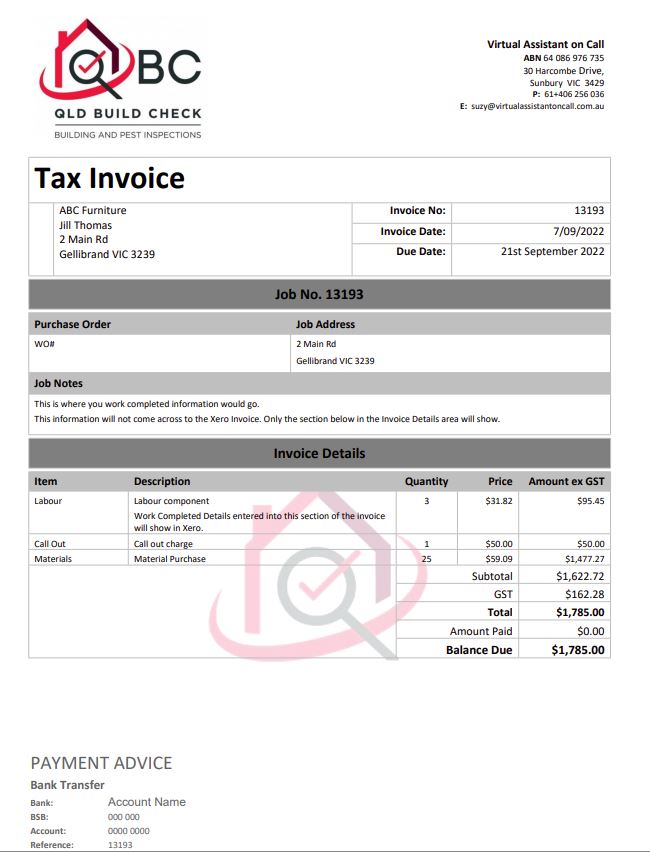 QBC
QLD BUILD CHECK
BUILDING AND PEST INSPECTIONS

Virtual Assistant on Call
ABN 64 086 976 735
30 Harcombe Drive,
Sunbury VIC 3429
P: 61+406 256 036
E: suzy@virtualassistantoncall.com.au

Tax Invoice

ABC Furniture
Jill Thomas
2 Main Rd
Gellibrand VIC 3239

| Invoice No: | 13193 |
|---|---|
| Invoice Date: | 7/09/2022 |
| Due Date: | 21st September 2022 |

Job No. 13193

| Purchase Order | Job Address |
|---|---|
| WO# | 2 Main Rd Gellibrand VIC 3239 |

Job Notes
This is where you work completed information would go.
This information will not come across to the Xero Invoice. Only the section below in the Invoice Details area will show.

Invoice Details

| Item | Description | Quantity | Price | Amount ex GST |
|---|---|---|---|---|
| Labour | Labour component Work Completed Details entered into this section of the invoice will show in Xero. | 3 | $31.82 | $95.45 |
| Call Out | Call out charge | 1 | $50.00 | $50.00 |
| Materials | Material Purchase | 25 | $59.09 | $1,477.27 |
| | | | Subtotal | $1,622.72 |
| | | | GST | $162.28 |
| | | | Total | $1,785.00 |
| | | | Amount Paid | $0.00 |
| | | | Balance Due | $1,785.00 |

PAYMENT ADVICE
Bank Transfer
Bank: Account Name
BSB: 000 000
Account: 0000 0000
Reference: 13193